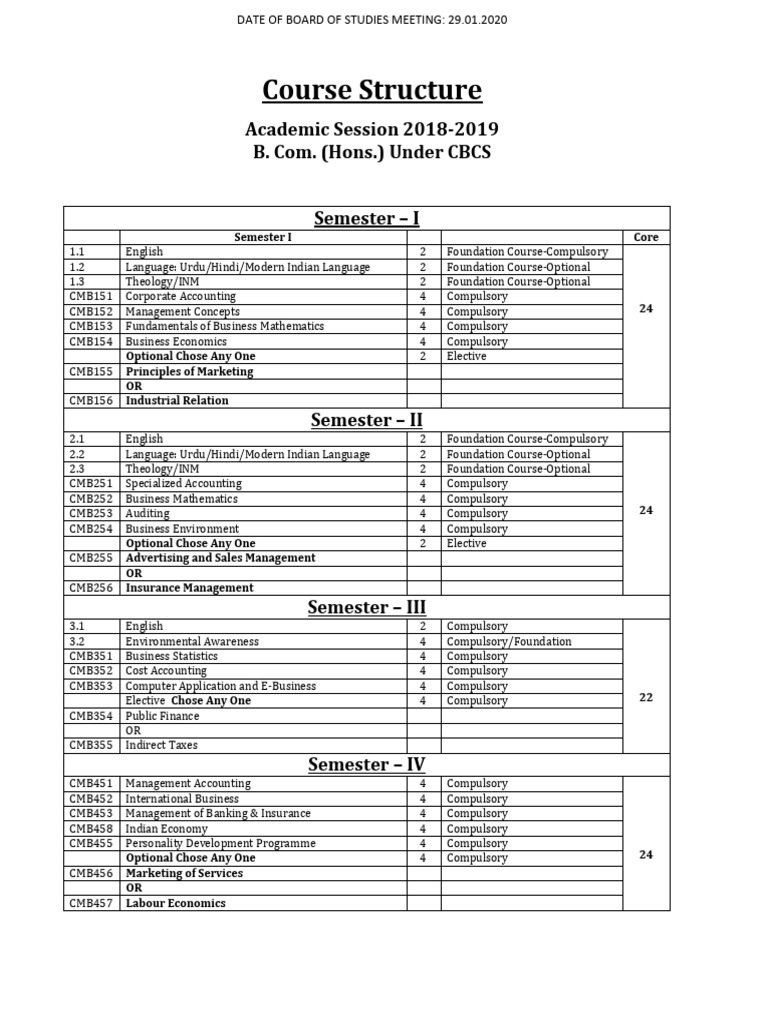 DATE OF BOARD OF STUDIES MEETING: 29.01.2020

Course Structure

Academic Session 2018-2019
B. Com. (Hons.) Under CBCS

Semester – I

| | Semester I | | | Core |
|---|---|---|---|---|
| 1.1 | English | 2 | Foundation Course-Compulsory | 24 |
| 1.2 | Language: Urdu/Hindi/Modern Indian Language | 2 | Foundation Course-Optional | |
| 1.3 | Theology/INM | 2 | Foundation Course-Optional | |
| CMB151 | Corporate Accounting | 4 | Compulsory | |
| CMB152 | Management Concepts | 4 | Compulsory | |
| CMB153 | Fundamentals of Business Mathematics | 4 | Compulsory | |
| CMB154 | Business Economics | 4 | Compulsory | |
| | Optional Chose Any One | 2 | Elective | |
| CMB155 | Principles of Marketing | | | |
| | OR | | | |
| CMB156 | Industrial Relation | | | |

Semester – II

| | | | | |
|---|---|---|---|---|
| 2.1 | English | 2 | Foundation Course-Compulsory | 24 |
| 2.2 | Language: Urdu/Hindi/Modern Indian Language | 2 | Foundation Course-Optional | |
| 2.3 | Theology/INM | 2 | Foundation Course-Optional | |
| CMB251 | Specialized Accounting | 4 | Compulsory | |
| CMB252 | Business Mathematics | 4 | Compulsory | |
| CMB253 | Auditing | 4 | Compulsory | |
| CMB254 | Business Environment | 4 | Compulsory | |
| | Optional Chose Any One | 2 | Elective | |
| CMB255 | Advertising and Sales Management | | | |
| | OR | | | |
| CMB256 | Insurance Management | | | |

Semester – III

| | | | | |
|---|---|---|---|---|
| 3.1 | English | 2 | Compulsory | 22 |
| 3.2 | Environmental Awareness | 4 | Compulsory/Foundation | |
| CMB351 | Business Statistics | 4 | Compulsory | |
| CMB352 | Cost Accounting | 4 | Compulsory | |
| CMB353 | Computer Application and E-Business | 4 | Compulsory | |
| | Elective Chose Any One | 4 | Compulsory | |
| CMB354 | Public Finance | | | |
| | OR | | | |
| CMB355 | Indirect Taxes | | | |

Semester – IV

| | | | | |
|---|---|---|---|---|
| CMB451 | Management Accounting | 4 | Compulsory | 24 |
| CMB452 | International Business | 4 | Compulsory | |
| CMB453 | Management of Banking & Insurance | 4 | Compulsory | |
| CMB458 | Indian Economy | 4 | Compulsory | |
| CMB455 | Personality Development Programme | 4 | Compulsory | |
| | Optional Chose Any One | 4 | Compulsory | |
| CMB456 | Marketing of Services | | | |
| | OR | | | |
| CMB457 | Labour Economics | | | |